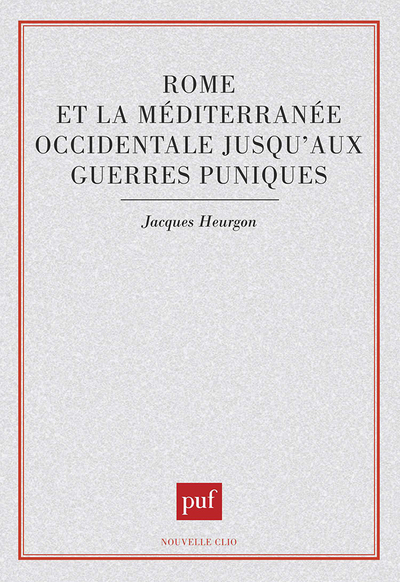 ROME
ET LA MÉDITERRANÉE
OCCIDENTALE JUSQU'AUX
GUERRES PUNIQUES

Jacques Heurgon

puf

NOUVELLE CLIO